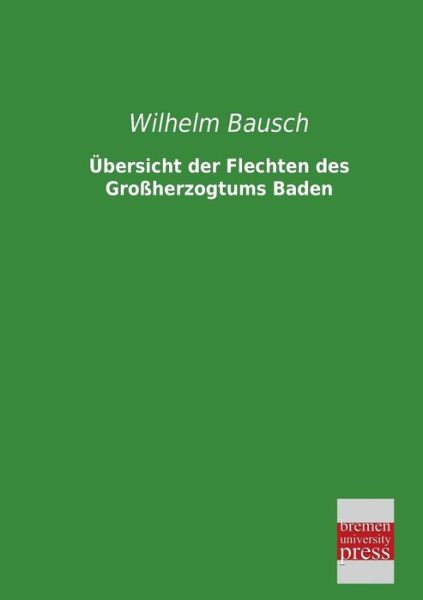 Wilhelm Bausch

Übersicht der Flechten des Großherzogtums Baden

bremen
university
press